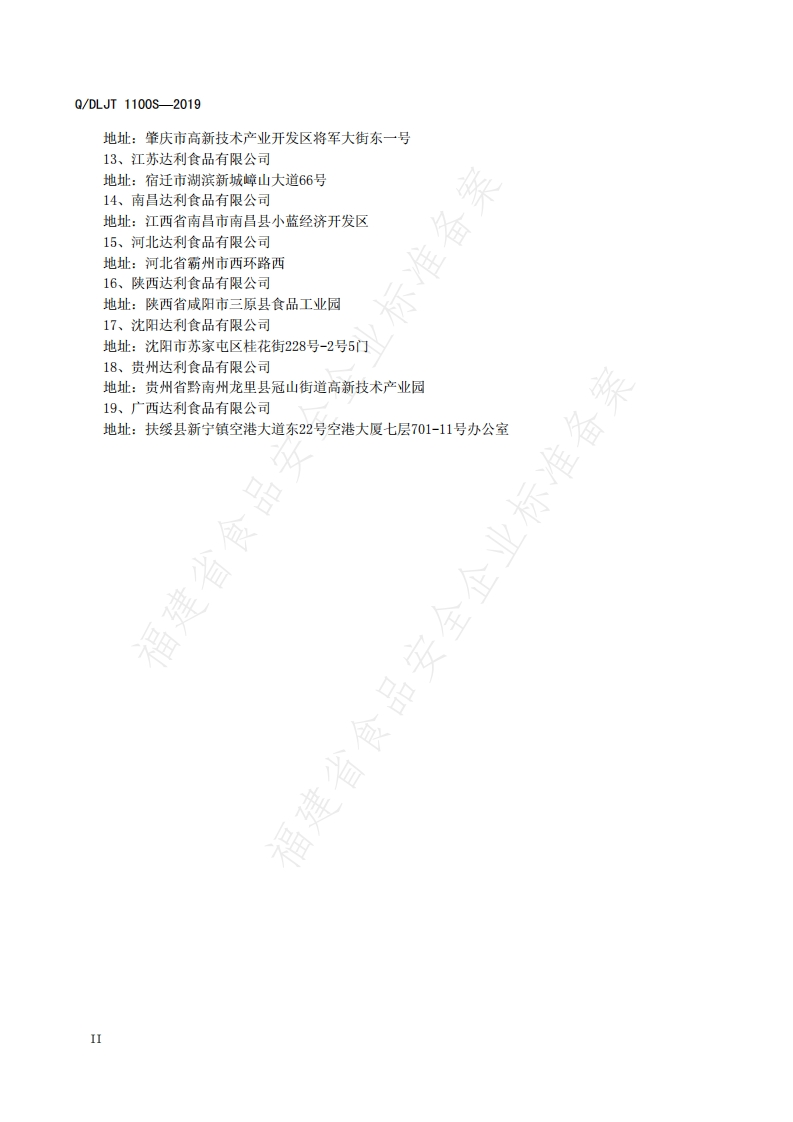 Q/DLJT 1100S—2019

地址：肇庆市高新技术产业开发区将军大街东一号

13、江苏达利食品有限公司

地址：宿迁市湖滨新城嶂山大道66号

14、南昌达利食品有限公司

地址：江西省南昌市南昌县小蓝经济开发区

15、河北达利食品有限公司

地址：河北省霸州市西环路西

16、陕西达利食品有限公司

地址：陕西省咸阳市三原县食品工业园

17、沈阳达利食品有限公司

地址：沈阳市苏家屯区桂花街228号-2号5门

18、贵州达利食品有限公司

地址：贵州省黔南州龙里县冠山街道高新技术产业园

19、广西达利食品有限公司

地址：扶绥县新宁镇空港大道东22号空港大厦七层701-11号办公室

II

福建省食品安全企业标准备案